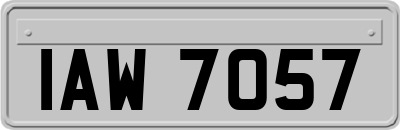 IAW 7057